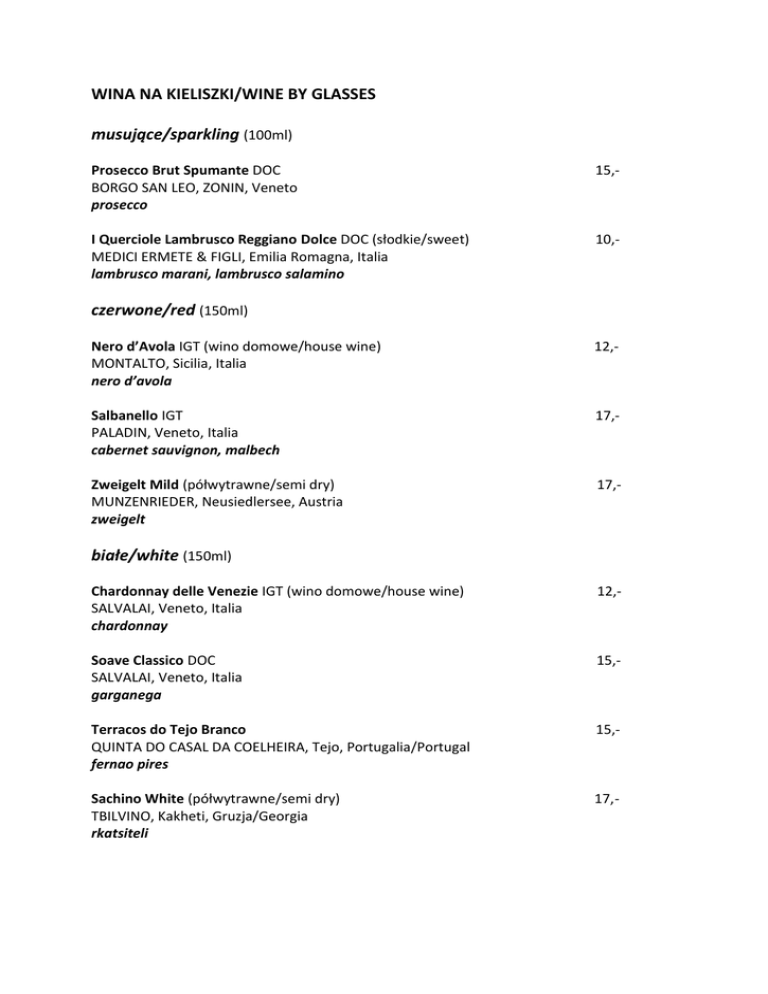 WINA NA KIELISZKI/WINE BY GLASSES

musujące/sparkling (100ml)

Prosecco Brut Spumante DOC 15,-
BORGO SAN LEO, ZONIN, Veneto
prosecco

I Querciole Lambrusco Reggiano Dolce DOC (słodkie/sweet) 10,-
MEDICI ERMETE & FIGLI, Emilia Romagna, Italia
lambrusco marani, lambrusco salamino

czerwone/red (150ml)

Nero d'Avola IGT (wino domowe/house wine) 12,-
MONTALTO, Sicilia, Italia
nero d'avola

Salbanello IGT 17,-
PALADIN, Veneto, Italia
cabernet sauvignon, malbech

Zweigelt Mild (półwytrawne/semi dry) 17,-
MUNZENRIEDER, Neusiedlersee, Austria
zweigelt

białe/white (150ml)

Chardonnay delle Venezie IGT (wino domowe/house wine) 12,-
SALVALAI, Veneto, Italia
chardonnay

Soave Classico DOC 15,-
SALVALAI, Veneto, Italia
garganega

Terracos do Tejo Branco 15,-
QUINTA DO CASAL DA COELHEIRA, Tejo, Portugalia/Portugal
fernao pires

Sachino White (półwytrawne/semi dry) 17,-
TBILVINO, Kakheti, Gruzja/Georgia
rkatsiteli